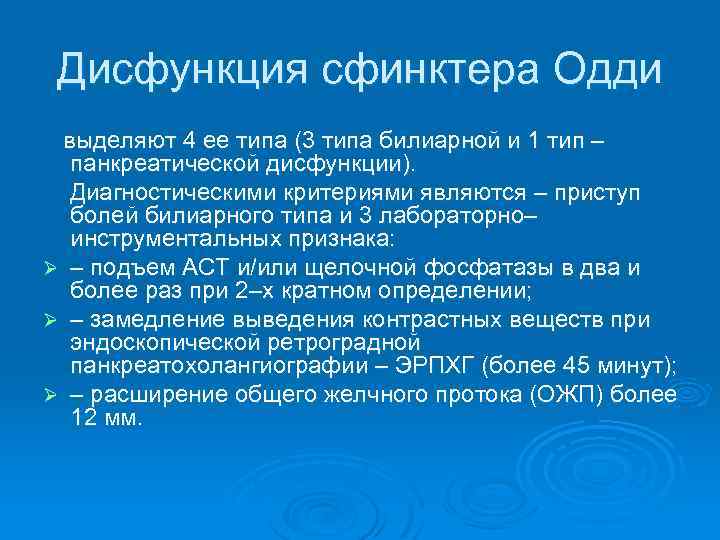 Дисфункция сфинктера Одди

выделяют 4 ее типа (3 типа билиарной и 1 тип – панкреатической дисфункции).

Диагностическими критериями являются – приступ болей билиарного типа и 3 лабораторно–инструментальных признака:

➢ – подъем АСТ и/или щелочной фосфатазы в два и более раз при 2–х кратном определении;

➢ – замедление выведения контрастных веществ при эндоскопической ретроградной панкреатохолангиографии – ЭРПХГ (более 45 минут);

➢ – расширение общего желчного протока (ОЖП) более 12 мм.